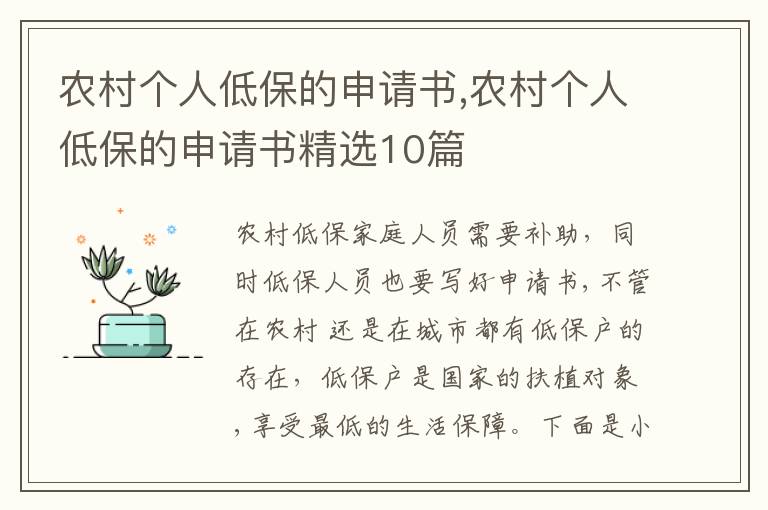 农村个人低保的申请书,农村个人低保的申请书精选10篇

农村低保家庭人员需要补助，同时低保人员也要写好申请书，不管在农村 还是在城市都有低保户的存在，低保户是国家的扶植对象，享受最低的生活保障。下面是小